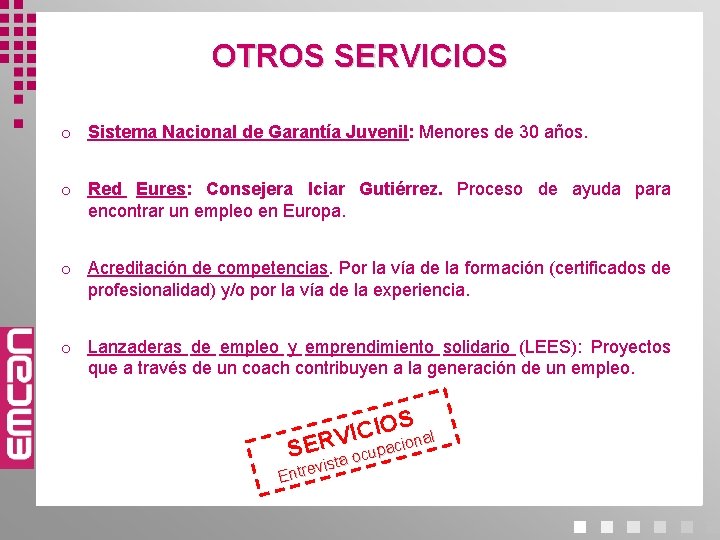 OTROS SERVICIOS

o Sistema Nacional de Garantía Juvenil: Menores de 30 años.

o Red Eures: Consejera Iciar Gutiérrez. Proceso de ayuda para encontrar un empleo en Europa.

o Acreditación de competencias. Por la vía de la formación (certificados de profesionalidad) y/o por la vía de la experiencia.

o Lanzaderas de empleo y emprendimiento solidario (LEES): Proyectos que a través de un coach contribuyen a la generación de un empleo.

SERVICIOS
Entrevista ocupacional

emcan